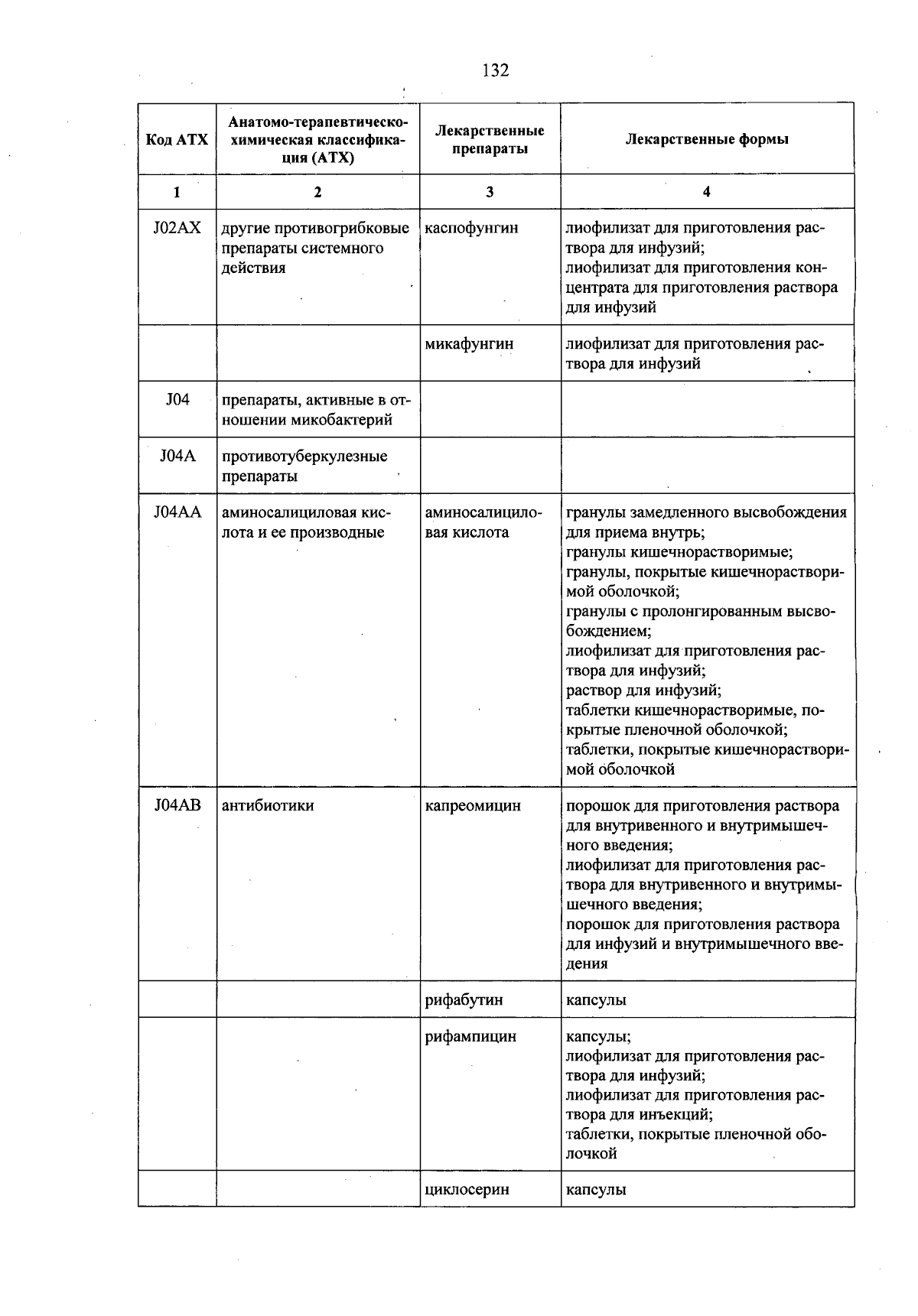 132

| Код АТХ | Анатомо-терапевтическо-химическая классификация (АТХ) | Лекарственные препараты | Лекарственные формы |
|---|---|---|---|
| 1 | 2 | 3 | 4 |
| J02AX | другие противогрибковые препараты системного действия | каспофунгин | лиофилизат для приготовления раствора для инфузий; лиофилизат для приготовления концентрата для приготовления раствора для инфузий |
| | | микафунгин | лиофилизат для приготовления раствора для инфузий |
| J04 | препараты, активные в отношении микобактерий | | |
| J04A | противотуберкулезные препараты | | |
| J04AA | аминосалициловая кислота и ее производные | аминосалициловая кислота | гранулы замедленного высвобождения для приема внутрь; гранулы кишечнорастворимые; гранулы, покрытые кишечнорастворимой оболочкой; гранулы с пролонгированным высвобождением; лиофилизат для приготовления раствора для инфузий; раствор для инфузий; таблетки кишечнорастворимые, покрытые пленочной оболочкой; таблетки, покрытые кишечнорастворимой оболочкой |
| J04AB | антибиотики | капреомицин | порошок для приготовления раствора для внутривенного и внутримышечного введения; лиофилизат для приготовления раствора для внутривенного и внутримышечного введения; порошок для приготовления раствора для инфузий и внутримышечного введения |
| | | рифабутин | капсулы |
| | | рифампицин | капсулы; лиофилизат для приготовления раствора для инфузий; лиофилизат для приготовления раствора для инъекций; таблетки, покрытые пленочной оболочкой |
| | | циклосерин | капсулы |